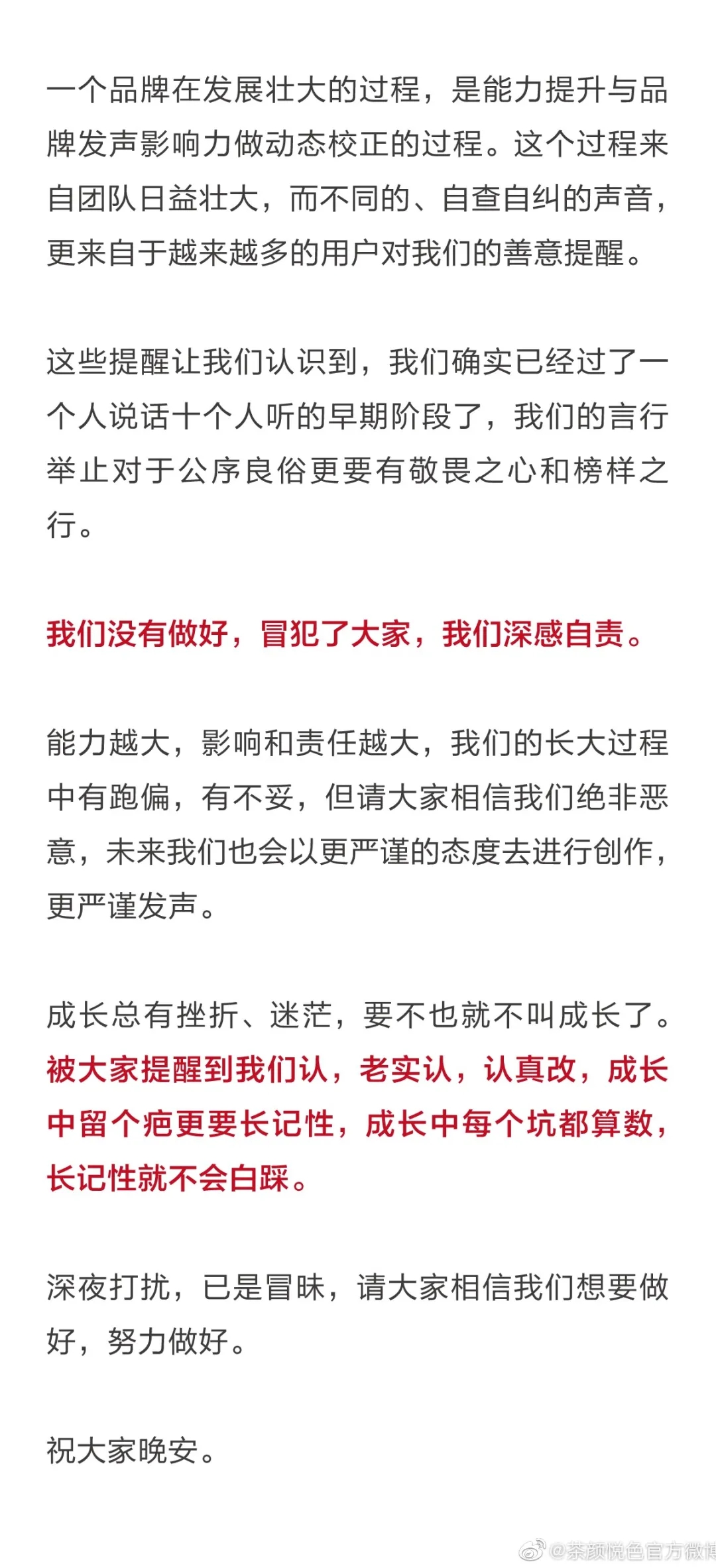 一个品牌在发展壮大的过程，是能力提升与品牌发声影响力做动态校正的过程。这个过程来自团队日益壮大，而不同的、自查自纠的声音，更来自于越来越多的用户对我们的善意提醒。

这些提醒让我们认识到，我们确实已经过了一个人说话十个人听的早期阶段了，我们的言行举止对于公序良俗更要有敬畏之心和榜样之行。

我们没有做好，冒犯了大家，我们深感自责。

能力越大，影响和责任越大，我们的长大过程中有跑偏，有不妥，但请大家相信我们绝非恶意，未来我们也会以更严谨的态度去进行创作，更严谨发声。

成长总有挫折、迷茫，要不也就不叫成长了。被大家提醒到我们认，老实认，认真改，成长中留个疤更要长记性，成长中每个坑都算数，长记性就不会白踩。

深夜打扰，已是冒昧，请大家相信我们想要做好，努力做好。

祝大家晚安。

@茶颜悦色官方微博